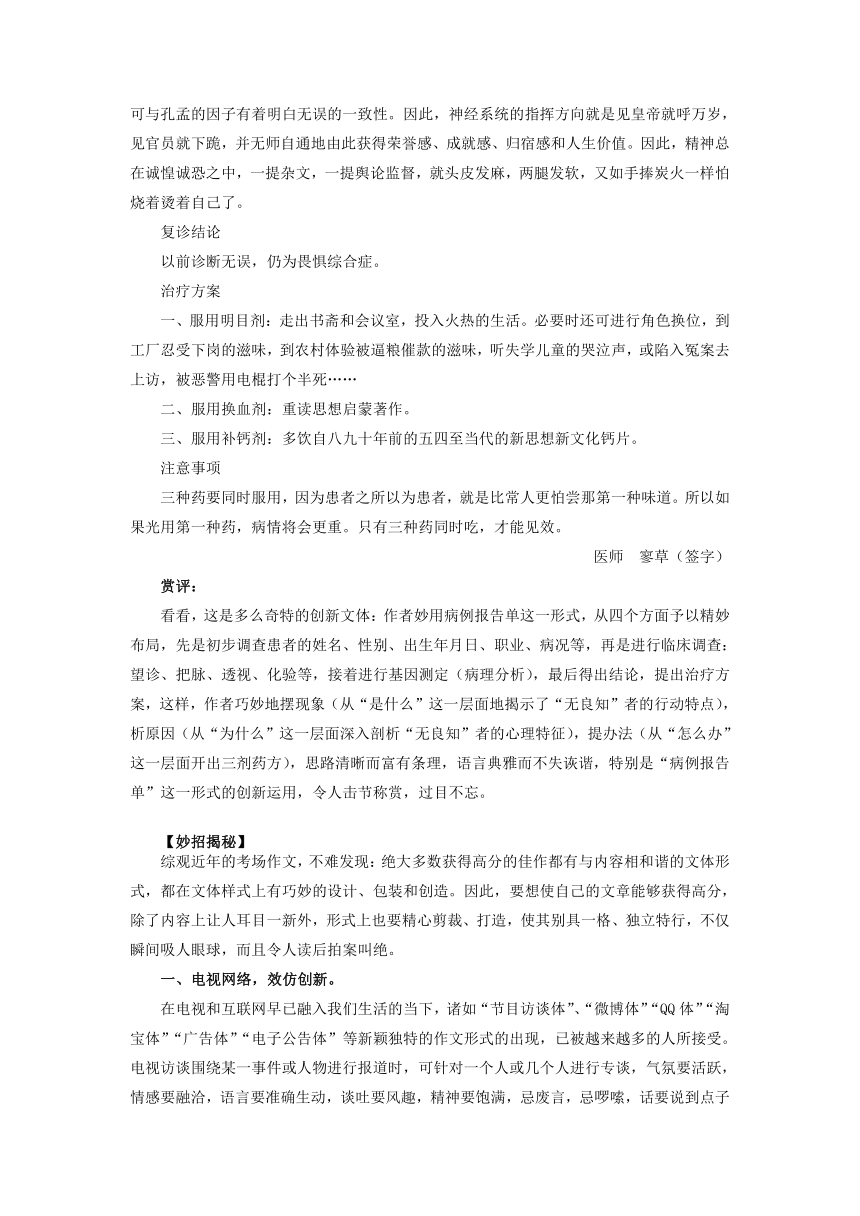 可与孔孟的因子有着明白无误的一致性。因此，神经系统的指挥方向就是见皇帝就呼万岁，见官员就下跪，并无师自通地由此获得荣誉感、成就感、归宿感和人生价值。因此，精神总在诚惶诚恐之中，一提杂文，一提舆论监督，就头皮发麻，两腿发软，又如手捧炭火一样怕烧着烫着自己了。

复诊结论

以前诊断无误，仍为畏惧综合症。

治疗方案

一、服用明目剂：走出书斋和会议室，投入火热的生活。必要时还可进行角色换位，到工厂忍受下岗的滋味，到农村体验被逼粮催款的滋味，听失学儿童的哭泣声，或陷入冤案去上访，被恶警用电棍打个半死……

二、服用换血剂：重读思想启蒙著作。

三、服用补钙剂：多饮自八九十年前的五四至当代的新思想新文化钙片。

注意事项

三种药要同时服用，因为患者之所以为患者，就是比常人更怕尝那第一种味道。所以如果光用第一种药，病情将会更重。只有三种药同时吃，才能见效。

医师　寥草（签字）

赏评：

看看，这是多么奇特的创新文体：作者妙用病例报告单这一形式，从四个方面予以精妙布局，先是初步调查患者的姓名、性别、出生年月日、职业、病况等，再是进行临床调查：望诊、把脉、透视、化验等，接着进行基因测定（病理分析），最后得出结论，提出治疗方案，这样，作者巧妙地摆现象（从“是什么”这一层面地揭示了“无良知”者的行动特点），析原因（从“为什么”这一层面深入剖析“无良知”者的心理特征），提办法（从“怎么办”这一层面开出三剂药方），思路清晰而富有条理，语言典雅而不失诙谐，特别是“病例报告单”这一形式的创新运用，令人击节称赏，过目不忘。

【妙招揭秘】

综观近年的考场作文，不难发现：绝大多数获得高分的佳作都有与内容相和谐的文体形式，都在文体样式上有巧妙的设计、包装和创造。因此，要想使自己的文章能够获得高分，除了内容上让人耳目一新外，形式上也要精心剪裁、打造，使其别具一格、独立特行，不仅瞬间吸人眼球，而且令人读后拍案叫绝。

一、电视网络，效仿创新。

在电视和互联网早已融入我们生活的当下，诸如“节目访谈体”、“微博体”“QQ 体”“淘宝体”“广告体”“电子公告体”等新颖独特的作文形式的出现，已被越来越多的人所接受。电视访谈围绕某一事件或人物进行报道时，可针对一个人或几个人进行专谈，气氛要活跃，情感要融洽，语言要准确生动，谈吐要风趣，精神要饱满，忌废言，忌啰嗦，话要说到点子